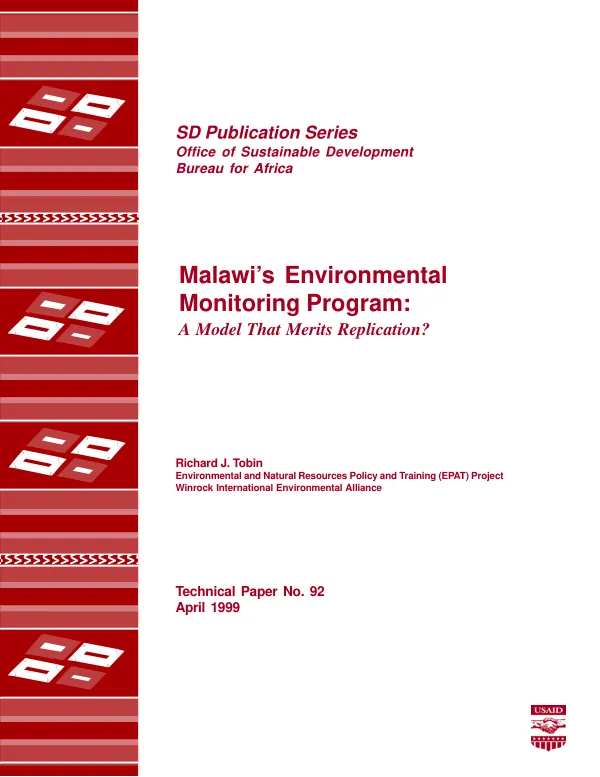 SD Publication Series
Office of Sustainable Development
Bureau for Africa

Malawi's Environmental Monitoring Program:
A Model That Merits Replication?

Richard J. Tobin
Environmental and Natural Resources Policy and Training (EPAT) Project
Winrock International Environmental Alliance

Technical Paper No. 92
April 1999

USAID